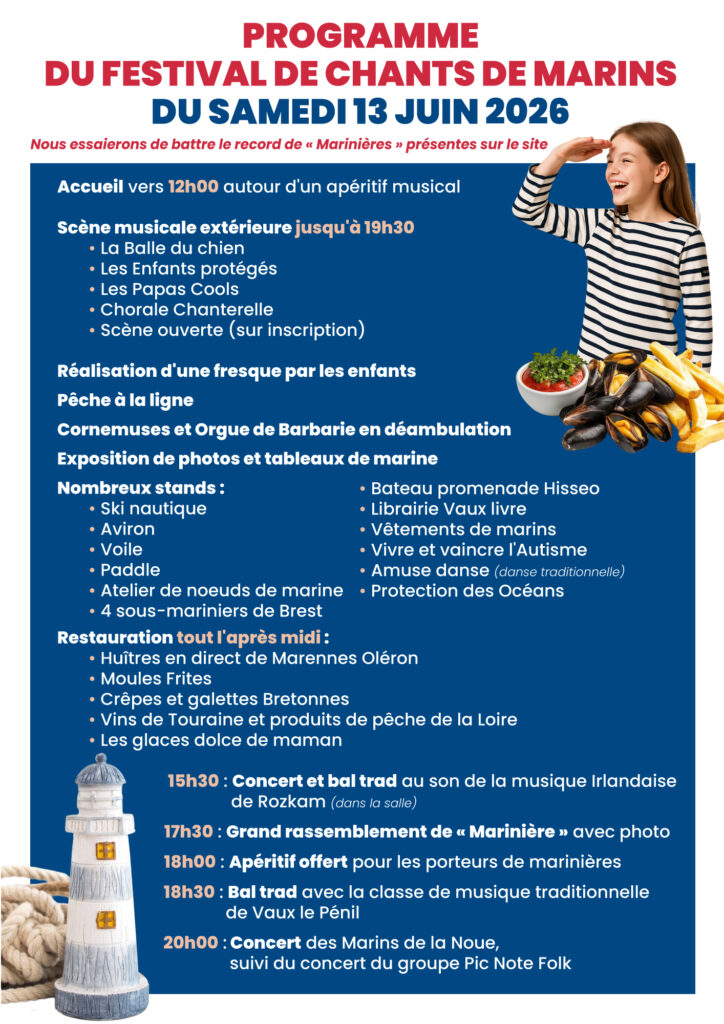 PROGRAMME
DU FESTIVAL DE CHANTS DE MARINS
DU SAMEDI 13 JUIN 2026

Nous essaierons de battre le record de « Marinières » présentes sur le site

Accueil vers 12h00 autour d'un apéritif musical

Scène musicale extérieure jusqu'à 19h30
• La Balle du chien
• Les Enfants protégés
• Les Papas Cools
• Chorale Chanterelle
• Scène ouverte (sur inscription)

Réalisation d'une fresque par les enfants

Pêche à la ligne

Cornemuses et Orgue de Barbarie en déambulation

Exposition de photos et tableaux de marine

Nombreux stands :
• Ski nautique
• Aviron
• Voile
• Paddle
• Atelier de noeuds de marine
• 4 sous-mariniers de Brest

• Bateau promenade Hisseo
• Librairie Vaux livre
• Vêtements de marins
• Vivre et vaincre l'Autisme
• Amuse danse (danse traditionnelle)
• Protection des Océans

Restauration tout l'après midi :
• Huîtres en direct de Marennes Oléron
• Moules Frites
• Crêpes et galettes Bretonnes
• Vins de Touraine et produits de pêche de la Loire
• Les glaces dolce de maman

15h30 : Concert et bal trad au son de la musique Irlandaise de Rozkam (dans la salle)

17h30 : Grand rassemblement de « Marinière » avec photo

18h00 : Apéritif offert pour les porteurs de marinières

18h30 : Bal trad avec la classe de musique traditionnelle de Vaux le Pénil

20h00 : Concert des Marins de la Noue, suivi du concert du groupe Pic Note Folk